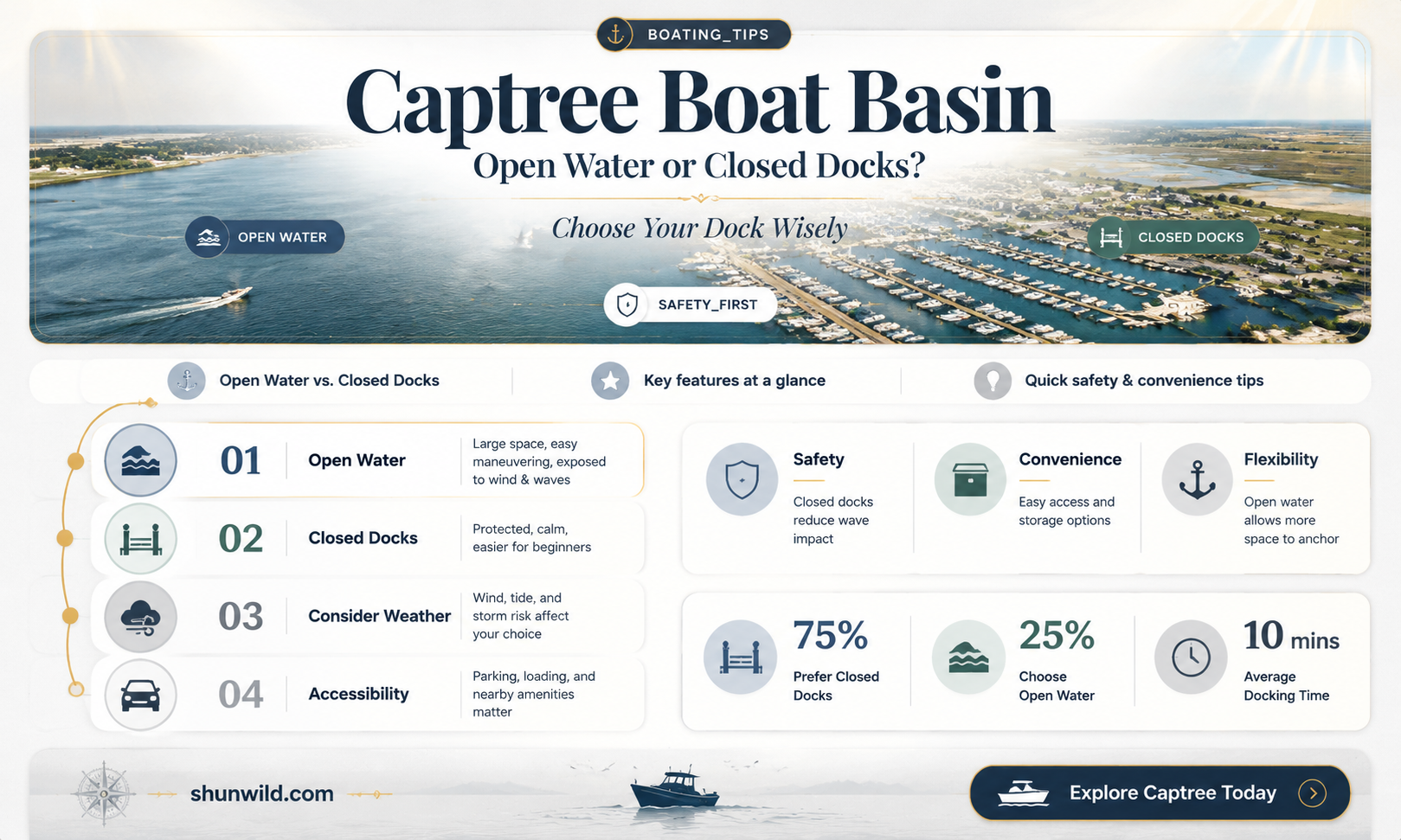 BOATING_TIPS

Captree Boat Basin

Open Water or Closed Docks?

Choose Your Dock Wisely

OPEN WATER

CLOSED DOCKS

SAFETY_FIRST

Open Water vs. Closed Docks

Key features at a glance

Quick safety & convenience tips

01 Open Water
Large space, easy maneuvering, exposed to wind & waves

02 Closed Docks
Protected, calm, easier for beginners

03 Consider Weather
Wind, tide, and storm risk affect your choice

04 Accessibility
Parking, loading, and nearby amenities matter

Safety
Closed docks reduce wave impact

Convenience
Easy access and storage options

Flexibility
Open water allows more space to anchor

75%
Prefer Closed Docks

25%
Choose Open Water

10 mins
Average Docking Time

shunwild.com

Explore Captree Today